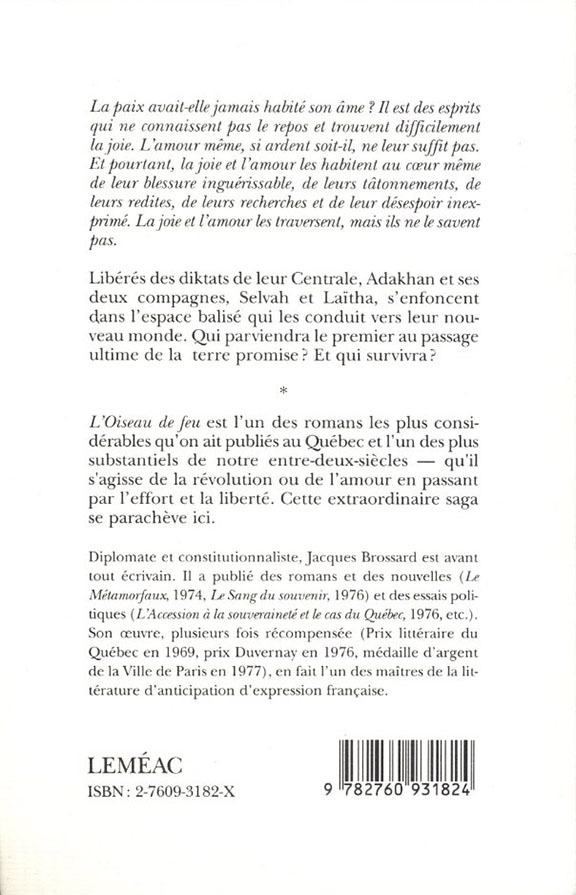 La paix avait-elle jamais habité son âme ? Il est des esprits qui ne connaissent pas le repos et trouvent difficilement la joie. L'amour même, si ardent soit-il, ne leur suffit pas. Et pourtant, la joie et l'amour les habitent au cœur même de leur blessure inguérissable, de leurs tâtonnements, de leurs redites, de leurs recherches et de leur désespoir inexprimé. La joie et l'amour les traversent, mais ils ne le savent pas.

Libérés des diktats de leur Centrale, Adakhan et ses deux compagnes, Selvah et Laïtha, s'enfoncent dans l'espace balisé qui les conduit vers leur nouveau monde. Qui parviendra le premier au passage ultime de la terre promise ? Et qui survivra ?

*

L'Oiseau de feu est l'un des romans les plus considérables qu'on ait publiés au Québec et l'un des plus substantiels de notre entre-deux-siècles — qu'il s'agisse de la révolution ou de l'amour en passant par l'effort et la liberté. Cette extraordinaire saga se parachève ici.

Diplomate et constitutionnaliste, Jacques Brossard est avant tout écrivain. Il a publié des romans et des nouvelles (Le Métamorfaux, 1974, Le Sang du souvenir, 1976) et des essais politiques (L'Accession à la souveraineté et le cas du Québec, 1976, etc.). Son œuvre, plusieurs fois récompensée (Prix littéraire du Québec en 1969, prix Duvernay en 1976, médaille d'argent de la Ville de Paris en 1977), en fait l'un des maîtres de la littérature d'anticipation d'expression française.

LEMÉAC
ISBN : 2-7609-3182-X

9 782760 931824